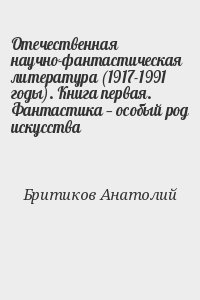 Отечественная научно-фантастическая литература (1917-1991 годы). Книга первая. Фантастика – особый род искусства

Бритиков Анатолий